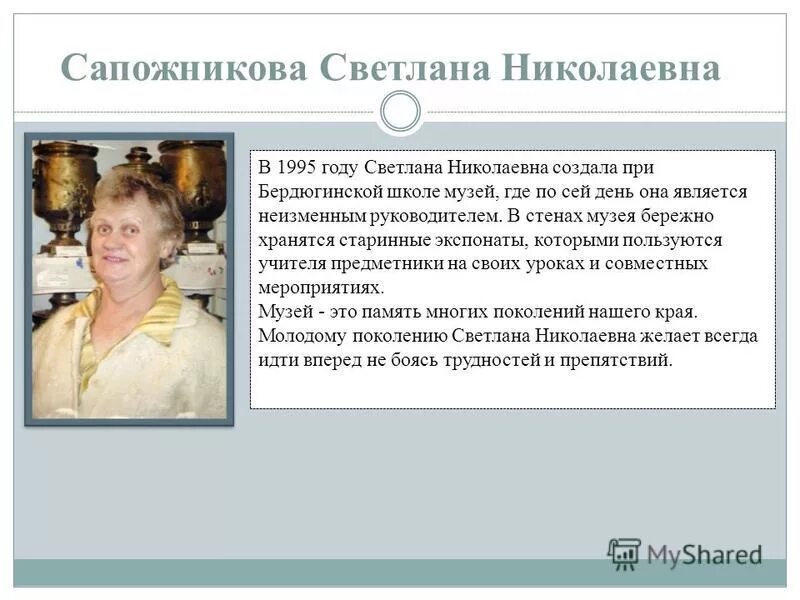 Сапожникова Светлана Николаевна

В 1995 году Светлана Николаевна создала при Бердюгинской школе музей, где по сей день она является неизменным руководителем. В стенах музея бережно хранятся старинные экспонаты, которыми пользуются учителя предметники на своих уроках и совместных мероприятиях.
Музей - это память многих поколений нашего края. Молодому поколению Светлана Николаевна желает всегда идти вперед не боясь трудностей и препятствий.

MyShared